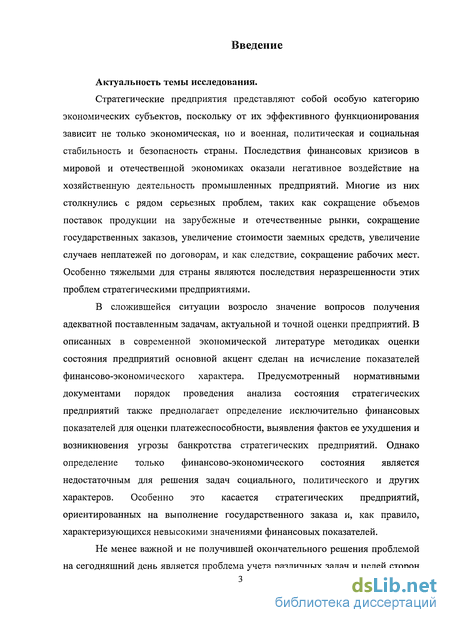 Введение

Актуальность темы исследования.

Стратегические предприятия представляют собой особую категорию экономических субъектов, поскольку от их эффективного функционирования зависит не только экономическая, но и военная, политическая и социальная стабильность и безопасность страны. Последствия финансовых кризисов в мировой и отечественной экономиках оказали негативное воздействие на хозяйственную деятельность промышленных предприятий. Многие из них столкнулись с рядом серьезных проблем, таких как сокращение объемов поставок продукции на зарубежные и отечественные рынки, сокращение государственных заказов, увеличение стоимости заемных средств, увеличение случаев неплатежей по договорам, и как следствие, сокращение рабочих мест. Особенно тяжелыми для страны являются последствия неразрешенности этих проблем стратегическими предприятиями.

В сложившейся ситуации возросло значение вопросов получения адекватной поставленным задачам, актуальной и точной оценки предприятий. В описанных в современной экономической литературе методиках оценки состояния предприятий основной акцент сделан на исчисление показателей финансово-экономического характера. Предусмотренный нормативными документами порядок проведения анализа состояния стратегических предприятий также предполагает определение исключительно финансовых показателей для оценки платежеспособности, выявления фактов ее ухудшения и возникновения угрозы банкротства стратегических предприятий. Однако определение только финансово-экономического состояния является недостаточным для решения задач социального, политического и других характеров. Особенно это касается стратегических предприятий, ориентированных на выполнение государственного заказа и, как правило, характеризующихся невысокими значениями финансовых показателей.

Не менее важной и не получившей окончательного решения проблемой на сегодняшний день является проблема учета различных задач и целей сторон

3

dsLib.net
библиотека диссертаций